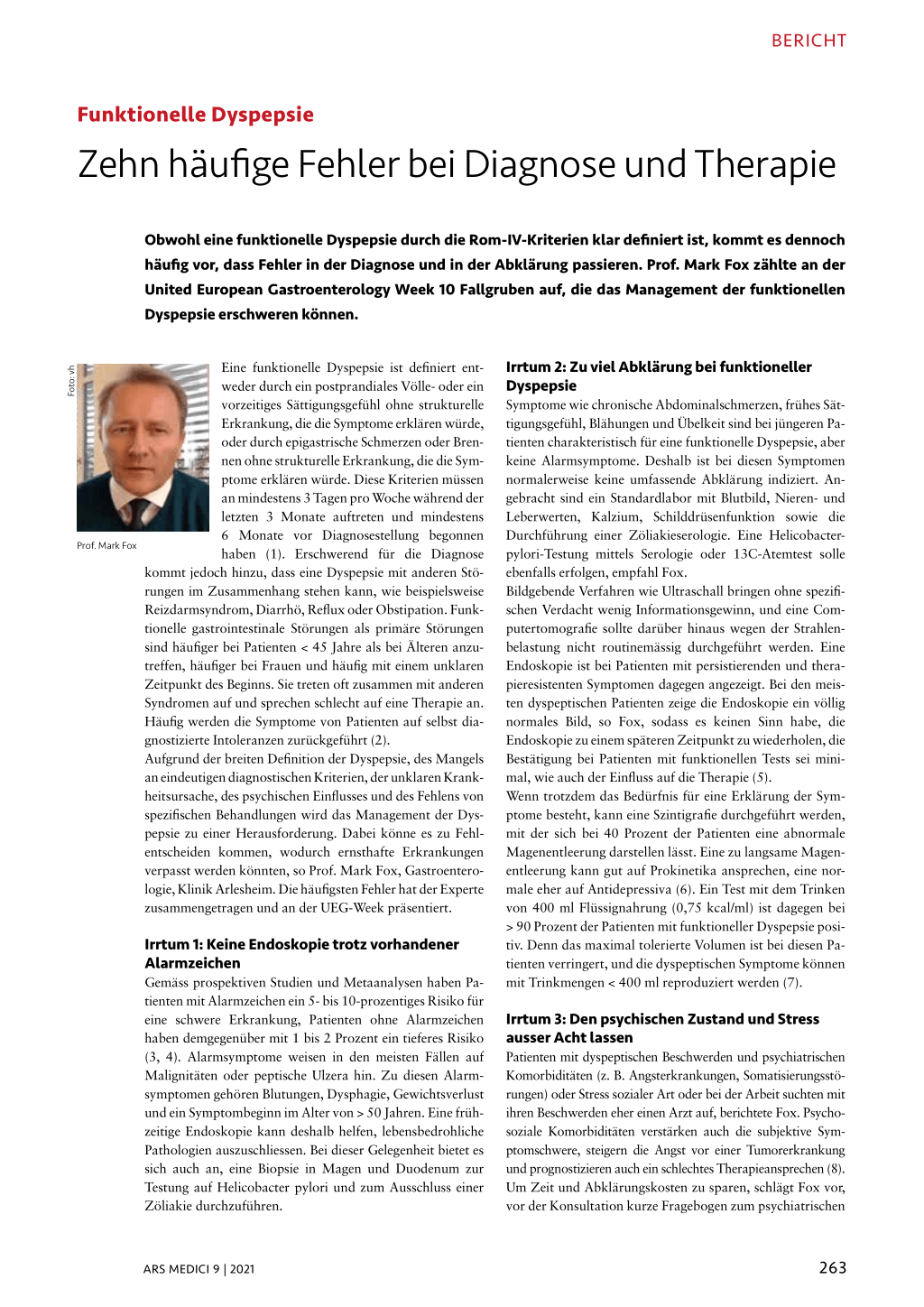 BERICHT

Funktionelle Dyspepsie

Zehn häufige Fehler bei Diagnose und Therapie

Obwohl eine funktionelle Dyspepsie durch die Rom-IV-Kriterien klar definiert ist, kommt es dennoch häufig vor, dass Fehler in der Diagnose und in der Abklärung passieren. Prof. Mark Fox zählte an der United European Gastroenterology Week 10 Fallgruben auf, die das Management der funktionellen Dyspepsie erschweren können.

Foto: vh

Prof. Mark Fox

Eine funktionelle Dyspepsie ist definiert entweder durch ein postprandiales Völle- oder ein vorzeitiges Sättigungsgefühl ohne strukturelle Erkrankung, die die Symptome erklären würde, oder durch epigastrische Schmerzen oder Brennen ohne strukturelle Erkrankung, die die Symptome erklären würde. Diese Kriterien müssen an mindestens 3 Tagen pro Woche während der letzten 3 Monate auftreten und mindestens 6 Monate vor Diagnosestellung begonnen haben (1). Erschwerend für die Diagnose kommt jedoch hinzu, dass eine Dyspepsie mit anderen Störungen im Zusammenhang stehen kann, wie beispielsweise Reizdarmsyndrom, Diarrhö, Reflux oder Obstipation. Funktionelle gastrointestinale Störungen als primäre Störungen sind häufiger bei Patienten < 45 Jahre als bei Älteren anzutreffen, häufiger bei Frauen und häufig mit einem unklaren Zeitpunkt des Beginns. Sie treten oft zusammen mit anderen Syndromen auf und sprechen schlecht auf eine Therapie an. Häufig werden die Symptome von Patienten auf selbst diagnostizierte Intoleranzen zurückgeführt (2).
Aufgrund der breiten Definition der Dyspepsie, des Mangels an eindeutigen diagnostischen Kriterien, der unklaren Krankheitsursache, des psychischen Einflusses und des Fehlens von spezifischen Behandlungen wird das Management der Dyspepsie zu einer Herausforderung. Dabei könne es zu Fehlentscheiden kommen, wodurch ernsthafte Erkrankungen verpasst werden könnten, so Prof. Mark Fox, Gastroenterologie, Klinik Arlesheim. Die häufigsten Fehler hat der Experte zusammengetragen und an der UEG-Week präsentiert.

Irrtum 1: Keine Endoskopie trotz vorhandener Alarmzeichen
Gemäss prospektiven Studien und Metaanalysen haben Patienten mit Alarmzeichen ein 5- bis 10-prozentiges Risiko für eine schwere Erkrankung, Patienten ohne Alarmzeichen haben demgegenüber mit 1 bis 2 Prozent ein tieferes Risiko (3, 4). Alarmsymptome weisen in den meisten Fällen auf Malignitäten oder peptische Ulzera hin. Zu diesen Alarmsymptomen gehören Blutungen, Dysphagie, Gewichtsverlust und ein Symptombeginn im Alter von > 50 Jahren. Eine frühzeitige Endoskopie kann deshalb helfen, lebensbedrohliche Pathologien auszuschliessen. Bei dieser Gelegenheit bietet es sich auch an, eine Biopsie in Magen und Duodenum zur Testung auf Helicobacter pylori und zum Ausschluss einer Zöliakie durchzuführen.

Irrtum 2: Zu viel Abklärung bei funktioneller Dyspepsie
Symptome wie chronische Abdominalschmerzen, frühes Sättigungsgefühl, Blähungen und Übelkeit sind bei jüngeren Patienten charakteristisch für eine funktionelle Dyspepsie, aber keine Alarmsymptome. Deshalb ist bei diesen Symptomen normalerweise keine umfassende Abklärung indiziert. Angebracht sind ein Standardlabor mit Blutbild, Nieren- und Leberwerten, Kalzium, Schilddrüsenfunktion sowie die Durchführung einer Zöliakieserologie. Eine Helicobacter-pylori-Testung mittels Serologie oder 13C-Atemtest solle ebenfalls erfolgen, empfahl Fox.
Bildgebende Verfahren wie Ultraschall bringen ohne spezifischen Verdacht wenig Informationsgewinn, und eine Computertomografie sollte darüber hinaus wegen der Strahlenbelastung nicht routinemässig durchgeführt werden. Eine Endoskopie ist bei Patienten mit persistierenden und therapieresistenten Symptomen dagegen angezeigt. Bei den meisten dyspeptischen Patienten zeige die Endoskopie ein völlig normales Bild, so Fox, sodass es keinen Sinn habe, die Endoskopie zu einem späteren Zeitpunkt zu wiederholen, die Bestätigung bei Patienten mit funktionellen Tests sei minimal, wie auch der Einfluss auf die Therapie (5).
Wenn trotzdem das Bedürfnis für eine Erklärung der Symptome besteht, kann eine Szintigrafie durchgeführt werden, mit der sich bei 40 Prozent der Patienten eine abnormale Magenentleerung darstellen lässt. Eine zu langsame Magenentleerung kann gut auf Prokinetika ansprechen, eine normale eher auf Antidepressiva (6). Ein Test mit dem Trinken von 400 ml Flüssignahrung (0,75 kcal/ml) ist dagegen bei > 90 Prozent der Patienten mit funktioneller Dyspepsie positiv. Denn das maximal tolerierte Volumen ist bei diesen Patienten verringert, und die dyspeptischen Symptome können mit Trinkmengen < 400 ml reproduziert werden (7).

Irrtum 3: Den psychischen Zustand und Stress ausser Acht lassen
Patienten mit dyspeptischen Beschwerden und psychiatrischen Komorbiditäten (z. B. Angsterkrankungen, Somatisierungsstörungen) oder Stress sozialer Art oder bei der Arbeit suchten mit ihren Beschwerden eher einen Arzt auf, berichtete Fox. Psychosoziale Komorbiditäten verstärken auch die subjektive Symptomschwere, steigern die Angst vor einer Tumorerkrankung und prognostizieren auch ein schlechtes Therapieansprechen (8). Um Zeit und Abklärungskosten zu sparen, schlägt Fox vor, vor der Konsultation kurze Fragebogen zum psychiatrischen

ARS MEDICI 9 | 2021

263